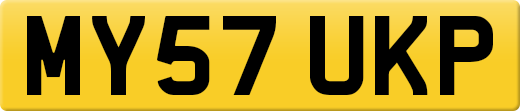 MY57 UKP